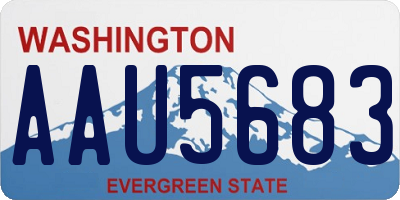 WASHINGTON
AAU5683
EVERGREEN STATE